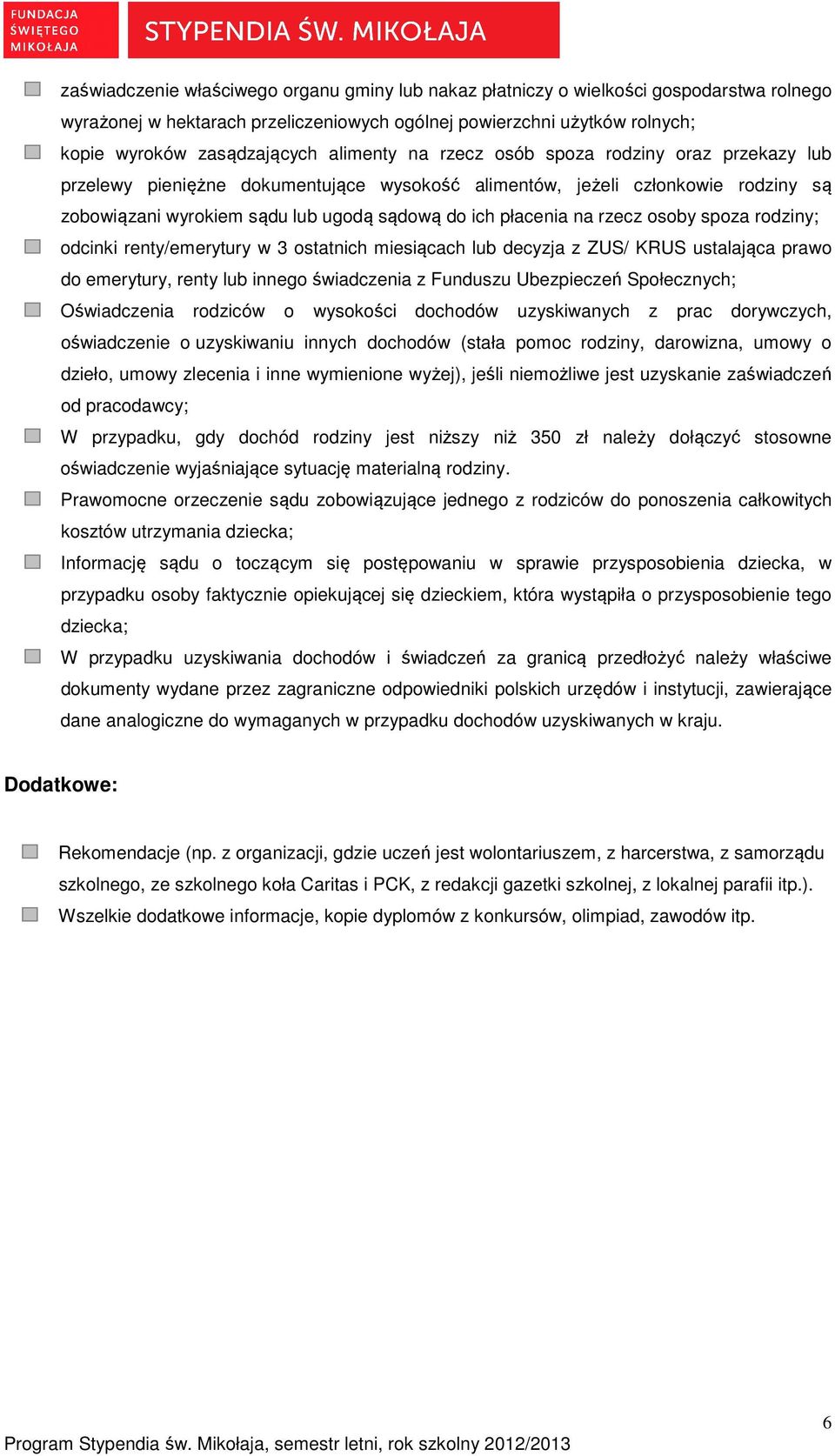 FUNDACJA ŚWIĘTEGO MIKOŁAJA

STYPENDIA ŚW. MIKOŁAJA

zaświadczenie właściwego organu gminy lub nakaz płatniczy o wielkości gospodarstwa rolnego wyrażonej w hektarach przeliczeniowych ogólnej powierzchni użytków rolnych;

kopie wyroków zasądzających alimenty na rzecz osób spoza rodziny oraz przekazy lub przelewy pieniężne dokumentujące wysokość alimentów, jeżeli członkowie rodziny są zobowiązani wyrokiem sądu lub ugodą sądową do ich płacenia na rzecz osoby spoza rodziny;

odcinki renty/emerytury w 3 ostatnich miesiącach lub decyzja z ZUS/ KRUS ustalająca prawo do emerytury, renty lub innego świadczenia z Funduszu Ubezpieczeń Społecznych;

Oświadczenia rodziców o wysokości dochodów uzyskiwanych z prac dorywczych, oświadczenie o uzyskiwaniu innych dochodów (stała pomoc rodziny, darowizna, umowy o dzieło, umowy zlecenia i inne wymienione wyżej), jeśli niemożliwe jest uzyskanie zaświadczeń od pracodawcy;

W przypadku, gdy dochód rodziny jest niższy niż 350 zł należy dołączyć stosowne oświadczenie wyjaśniające sytuację materialną rodziny.

Prawomocne orzeczenie sądu zobowiązujące jednego z rodziców do ponoszenia całkowitych kosztów utrzymania dziecka;

Informację sądu o toczącym się postępowaniu w sprawie przysposobienia dziecka, w przypadku osoby faktycznie opiekującej się dzieckiem, która wystąpiła o przysposobienie tego dziecka;

W przypadku uzyskiwania dochodów i świadczeń za granicą przedłożyć należy właściwe dokumenty wydane przez zagraniczne odpowiedniki polskich urzędów i instytucji, zawierające dane analogiczne do wymaganych w przypadku dochodów uzyskiwanych w kraju.

Dodatkowe:

Rekomendacje (np. z organizacji, gdzie uczeń jest wolontariuszem, z harcerstwa, z samorządu szkolnego, ze szkolnego koła Caritas i PCK, z redakcji gazetki szkolnej, z lokalnej parafii itp.).

Wszelkie dodatkowe informacje, kopie dyplomów z konkursów, olimpiad, zawodów itp.

6

Program Stypendia św. Mikołaja, semestr letni, rok szkolny 2012/2013